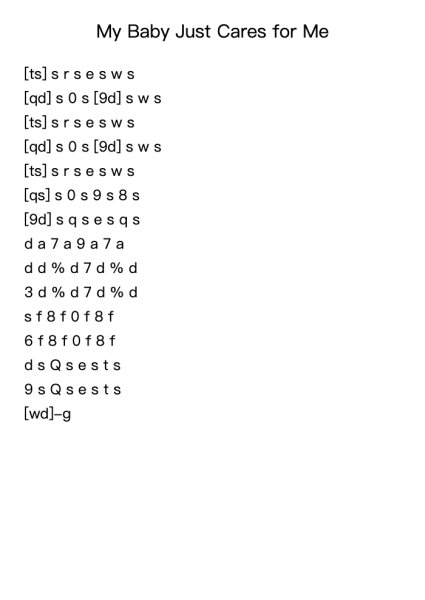 My Baby Just Cares for Me

[ts] s r s e s w s
[qd] s 0 s [9d] s w s
[ts] s r s e s w s
[qd] s 0 s [9d] s w s
[ts] s r s e s w s
[qs] s 0 s 9 s 8 s
[9d] s q s e s q s
d a 7 a 9 a 7 a
d d % d 7 d % d
3 d % d 7 d % d
s f 8 f 0 f 8 f
6 f 8 f 0 f 8 f
d s Q s e s t s
9 s Q s e s t s
[wd]–g